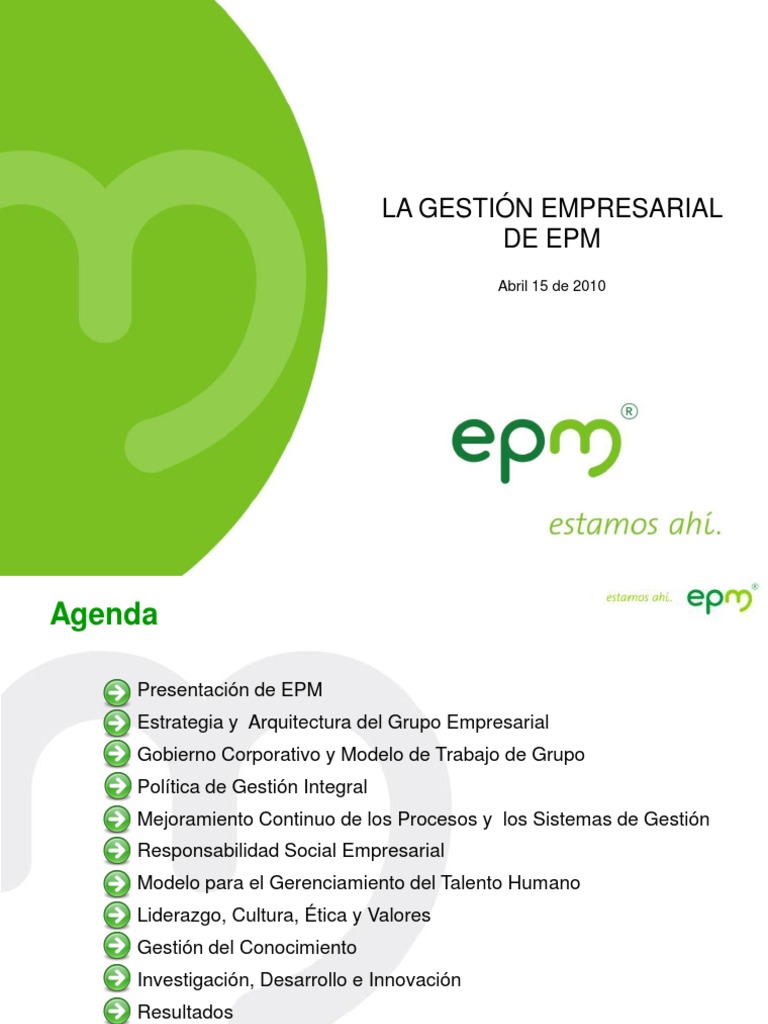 LA GESTIÓN EMPRESARIAL DE EPM

Abril 15 de 2010

epm®

estamos ahí.

Agenda

estamos ahí. epm®

Presentación de EPM
Estrategia y Arquitectura del Grupo Empresarial
Gobierno Corporativo y Modelo de Trabajo de Grupo
Política de Gestión Integral
Mejoramiento Continuo de los Procesos y los Sistemas de Gestión
Responsabilidad Social Empresarial
Modelo para el Gerenciamiento del Talento Humano
Liderazgo, Cultura, Ética y Valores
Gestión del Conocimiento
Investigación, Desarrollo e Innovación
Resultados